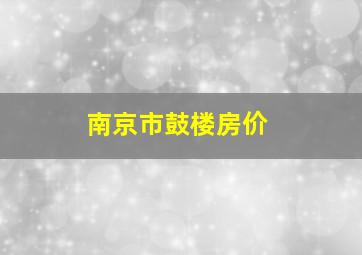 南京市鼓楼房价